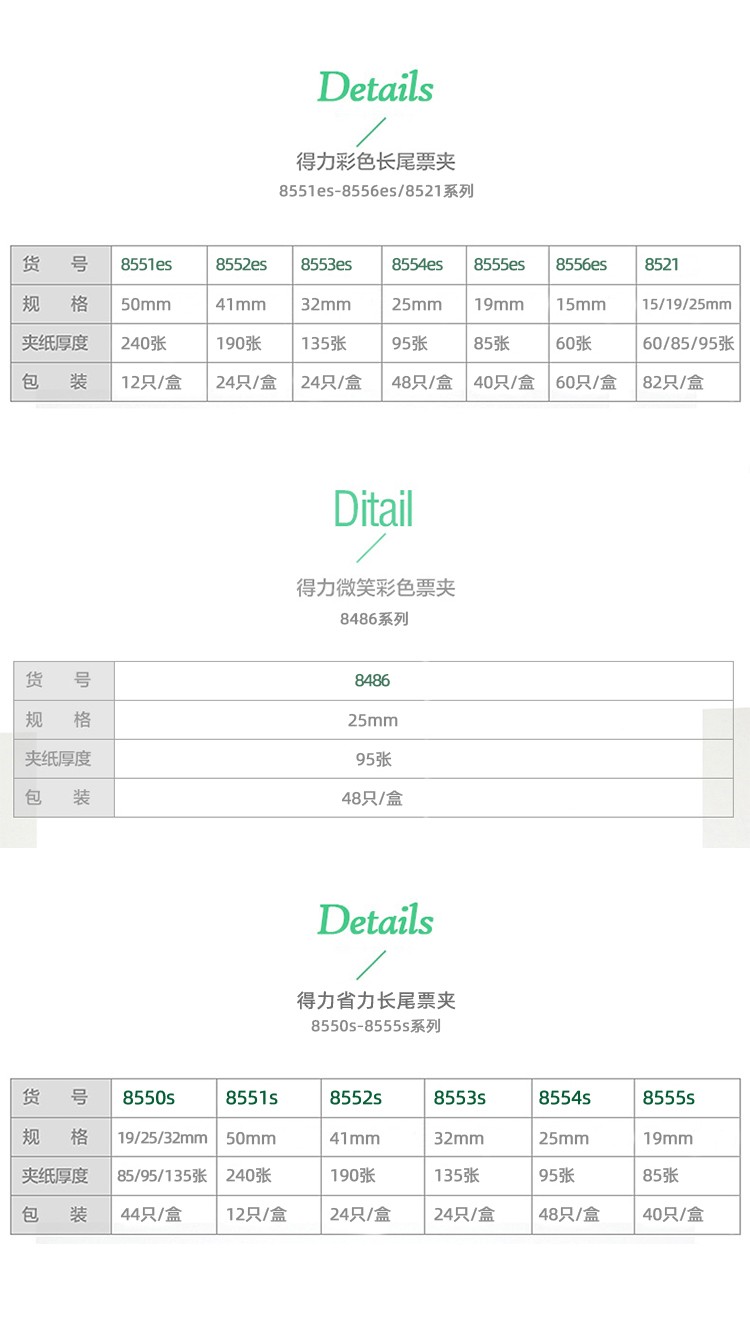 Details

得力彩色长尾票夹
8551es-8556es/8521系列

| 货　号 | 8551es | 8552es | 8553es | 8554es | 8555es | 8556es | 8521 |
|---|---|---|---|---|---|---|---|
| 规　格 | 50mm | 41mm | 32mm | 25mm | 19mm | 15mm | 15/19/25mm |
| 夹纸厚度 | 240张 | 190张 | 135张 | 95张 | 85张 | 60张 | 60/85/95张 |
| 包　装 | 12只/盒 | 24只/盒 | 24只/盒 | 48只/盒 | 40只/盒 | 60只/盒 | 82只/盒 |

Ditail

得力微笑彩色票夹
8486系列

| 货　号 | 8486 |
|---|---|
| 规　格 | 25mm |
| 夹纸厚度 | 95张 |
| 包　装 | 48只/盒 |

Details

得力省力长尾票夹
8550s-8555s系列

| 货　号 | 8550s | 8551s | 8552s | 8553s | 8554s | 8555s |
|---|---|---|---|---|---|---|
| 规　格 | 19/25/32mm | 50mm | 41mm | 32mm | 25mm | 19mm |
| 夹纸厚度 | 85/95/135张 | 240张 | 190张 | 135张 | 95张 | 85张 |
| 包　装 | 44只/盒 | 12只/盒 | 24只/盒 | 24只/盒 | 48只/盒 | 40只/盒 |